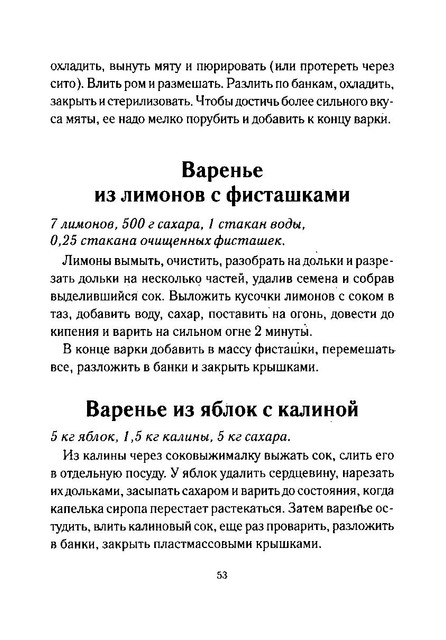 охладить, вынуть мяту и пюрировать (или протереть через сито). Влить ром и размешать. Разлить по банкам, охладить, закрыть и стерилизовать. Чтобы достичь более сильного вкуса мяты, ее надо мелко порубить и добавить к концу варки.

Варенье
из лимонов с фисташками

7 лимонов, 500 г сахара, 1 стакан воды, 0,25 стакана очищенных фисташек.

Лимоны вымыть, очистить, разобрать на дольки и разрезать дольки на несколько частей, удалив семена и собрав выделившийся сок. Выложить кусочки лимонов с соком в таз, добавить воду, сахар, поставить на огонь, довести до кипения и варить на сильном огне 2 минуты.

В конце варки добавить в массу фисташки, перемешать все, разложить в банки и закрыть крышками.

Варенье из яблок с калиной

5 кг яблок, 1,5 кг калины, 5 кг сахара.

Из калины через соковыжималку выжать сок, слить его в отдельную посуду. У яблок удалить сердцевину, нарезать их дольками, засыпать сахаром и варить до состояния, когда капелька сиропа перестает растекаться. Затем варенье остудить, влить калиновый сок, еще раз проварить, разложить в банки, закрыть пластмассовыми крышками.

53